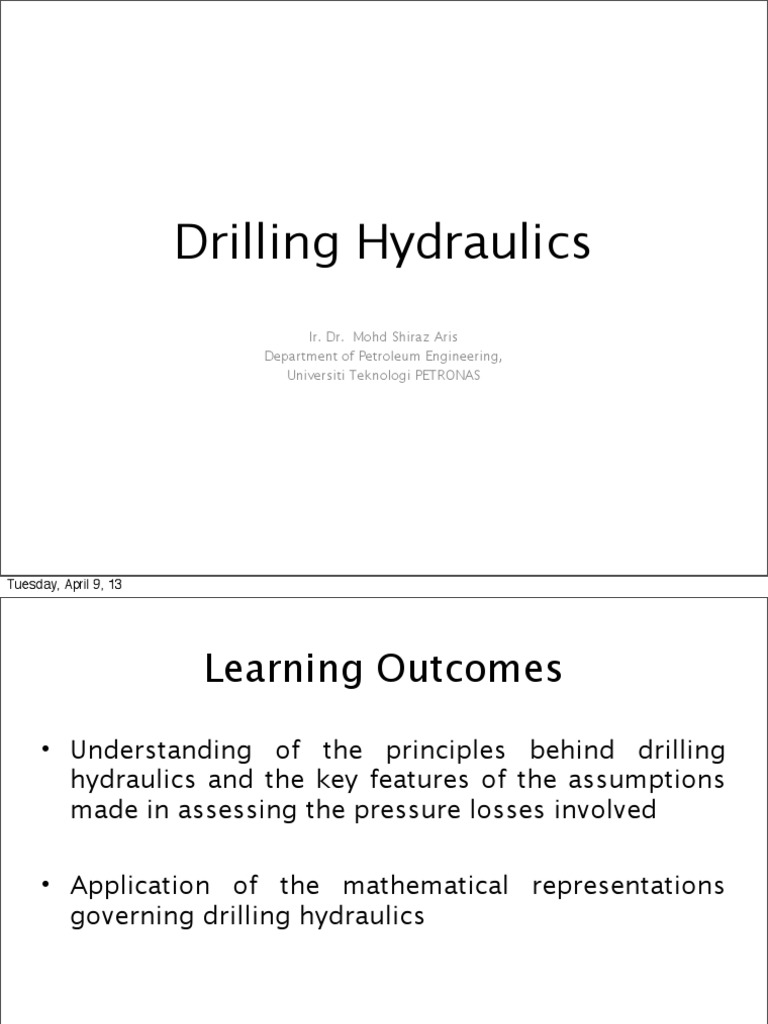 Drilling Hydraulics

Ir. Dr. Mohd Shiraz Aris
Department of Petroleum Engineering,
Universiti Teknologi PETRONAS

Tuesday, April 9, 13

Learning Outcomes

• Understanding of the principles behind drilling hydraulics and the key features of the assumptions made in assessing the pressure losses involved

• Application of the mathematical representations governing drilling hydraulics